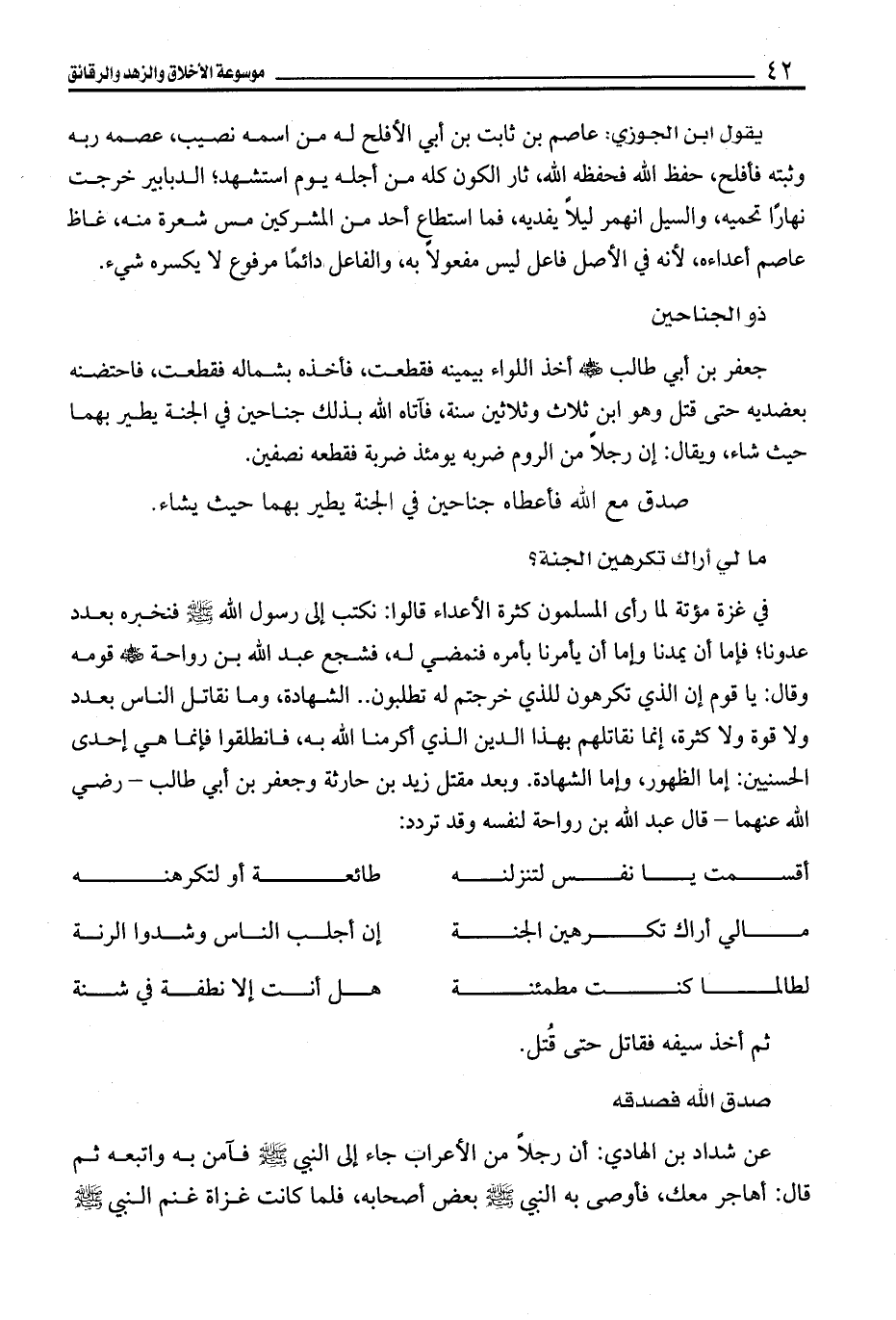 ٤٢ موسوعة الأخلاق والزهد والرقائق

يقول ابن الجوزي: عاصم بن ثابت بن أبي الأفلح له من اسمه نصيب، عصمه ربه وثبته فأفلح، حفظ الله فحفظه الله، ثار الكون كله من أجله يوم استشهد؛ الدبابير خرجت نهارًا تحميه، والسيل انهمر ليلاً يفديه، فما استطاع أحد من المشركين مس شعرة منه، غاظ عاصم أعداءه، لأنه في الأصل فاعل ليس مفعولاً به، والفاعل دائمًا مرفوع لا يكسره شيء.

ذو الجناحين

جعفر بن أبي طالب ﷺ أخذ اللواء بيمينه فقطعت، فأخذه بشماله فقطعت، فاحتضنه بعضديه حتى قتل وهو ابن ثلاث وثلاثين سنة، فآتاه الله بذلك جناحين في الجنة يطير بهما حيث شاء، ويقال: إن رجلاً من الروم ضربه يومئذ ضربة فقطعه نصفين.

صدق مع الله فأعطاه جناحين في الجنة يطير بهما حيث يشاء.

ما لي أراك تكرهين الجنة؟

في غزة مؤتة لما رأى المسلمون كثرة الأعداء قالوا: نكتب إلى رسول الله ﷺ فنخبره بعدد عدونا؛ فإما أن يمدنا وإما أن يأمرنا بأمره فنمضي له، فشجع عبد الله بن رواحة ﷺ قومه وقال: يا قوم إن الذي تكرهون للذي خرجتم له تطلبون.. الشهادة، وما نقاتل الناس بعدد ولا قوة ولا كثرة، إنما نقاتلهم بهذا الدين الذي أكرمنا الله به، فانطلقوا فإنما هي إحدى الحسنيين: إما الظهور، وإما الشهادة. وبعد مقتل زيد بن حارثة وجعفر بن أبي طالب – رضي الله عنهما – قال عبد الله بن رواحة لنفسه وقد تردد:

أقسمت يا نفس لتنزلنه طائعة أو لتكرهنه
مالي أراك تكرهين الجنة إن أجلب الناس وشدوا الرنة
لطالما كنت مطمئنة هل أنت إلا نطفة في شنة

ثم أخذ سيفه فقاتل حتى قُتل.

صدق الله فصدقه

عن شداد بن الهادي: أن رجلاً من الأعراب جاء إلى النبي ﷺ فآمن به واتبعه ثم قال: أهاجر معك، فأوصى به النبي ﷺ بعض أصحابه، فلما كانت غزاة غنم النبي ﷺ